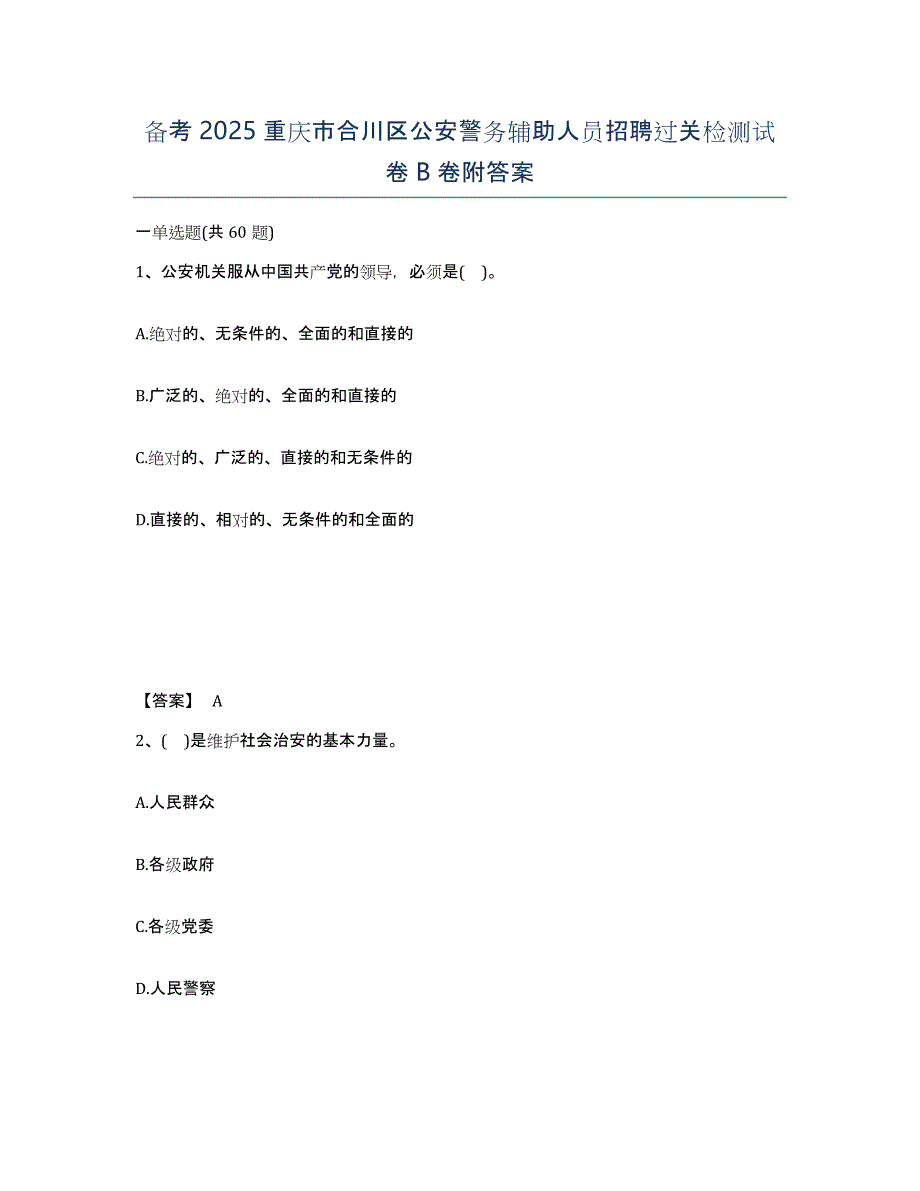 备考 2025 重庆市合川区公安警务辅助人员招聘过关检测试卷 B 卷附答案

一单选题(共 60 题)

1、公安机关服从中国共产党的领导，必须是( )。

A.绝对的、无条件的、全面的和直接的

B.广泛的、绝对的、全面的和直接的

C.绝对的、广泛的、直接的和无条件的

D.直接的、相对的、无条件的和全面的

【答案】 A

2、( )是维护社会治安的基本力量。

A.人民群众

B.各级政府

C.各级党委

D.人民警察